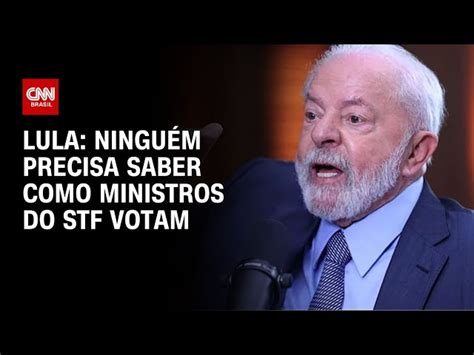 CNN BRASIL

LULA: NINGUÉM PRECISA SABER COMO MINISTROS DO STF VOTAM